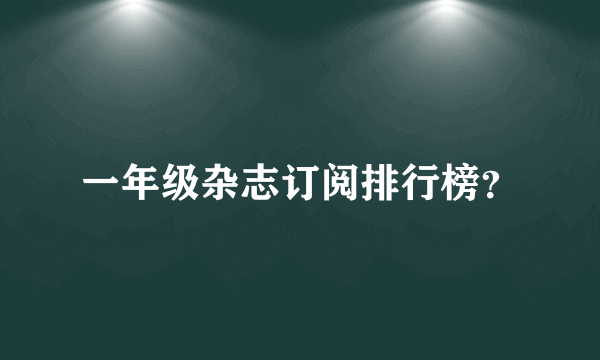 一年级杂志订阅排行榜?